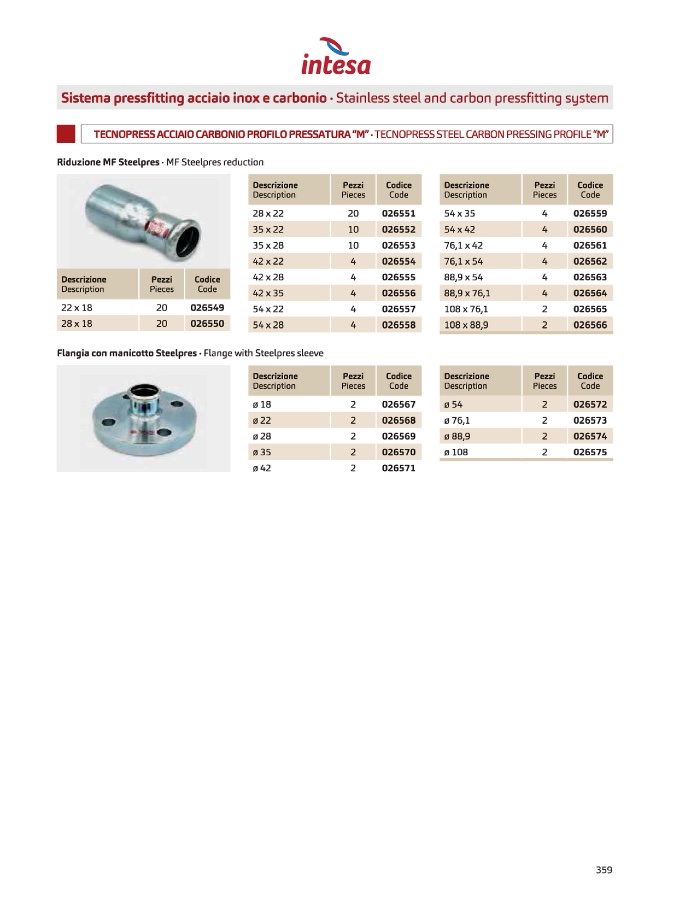 intesa

Sistema pressfitting acciaio inox e carbonio · Stainless steel and carbon pressfitting system

TECNOPRESS ACCIAIO CARBONIO PROFILO PRESSATURA "M" · TECNOPRESS STEEL CARBON PRESSING PROFILE "M"

Riduzione MF Steelpres · MF Steelpres reduction

| Descrizione Description | Pezzi Pieces | Codice Code |
|---|---|---|
| 22 x 18 | 20 | 026549 |
| 28 x 18 | 20 | 026550 |

| Descrizione Description | Pezzi Pieces | Codice Code |
|---|---|---|
| 28 x 22 | 20 | 026551 |
| 35 x 22 | 10 | 026552 |
| 35 x 28 | 10 | 026553 |
| 42 x 22 | 4 | 026554 |
| 42 x 28 | 4 | 026555 |
| 42 x 35 | 4 | 026556 |
| 54 x 22 | 4 | 026557 |
| 54 x 28 | 4 | 026558 |

| Descrizione Description | Pezzi Pieces | Codice Code |
|---|---|---|
| 54 x 35 | 4 | 026559 |
| 54 x 42 | 4 | 026560 |
| 76,1 x 42 | 4 | 026561 |
| 76,1 x 54 | 4 | 026562 |
| 88,9 x 54 | 4 | 026563 |
| 88,9 x 76,1 | 4 | 026564 |
| 108 x 76,1 | 2 | 026565 |
| 108 x 88,9 | 2 | 026566 |

Flangia con manicotto Steelpres · Flange with Steelpres sleeve

| Descrizione Description | Pezzi Pieces | Codice Code |
|---|---|---|
| ø 18 | 2 | 026567 |
| ø 22 | 2 | 026568 |
| ø 28 | 2 | 026569 |
| ø 35 | 2 | 026570 |
| ø 42 | 2 | 026571 |

| Descrizione Description | Pezzi Pieces | Codice Code |
|---|---|---|
| ø 54 | 2 | 026572 |
| ø 76,1 | 2 | 026573 |
| ø 88,9 | 2 | 026574 |
| ø 108 | 2 | 026575 |

359